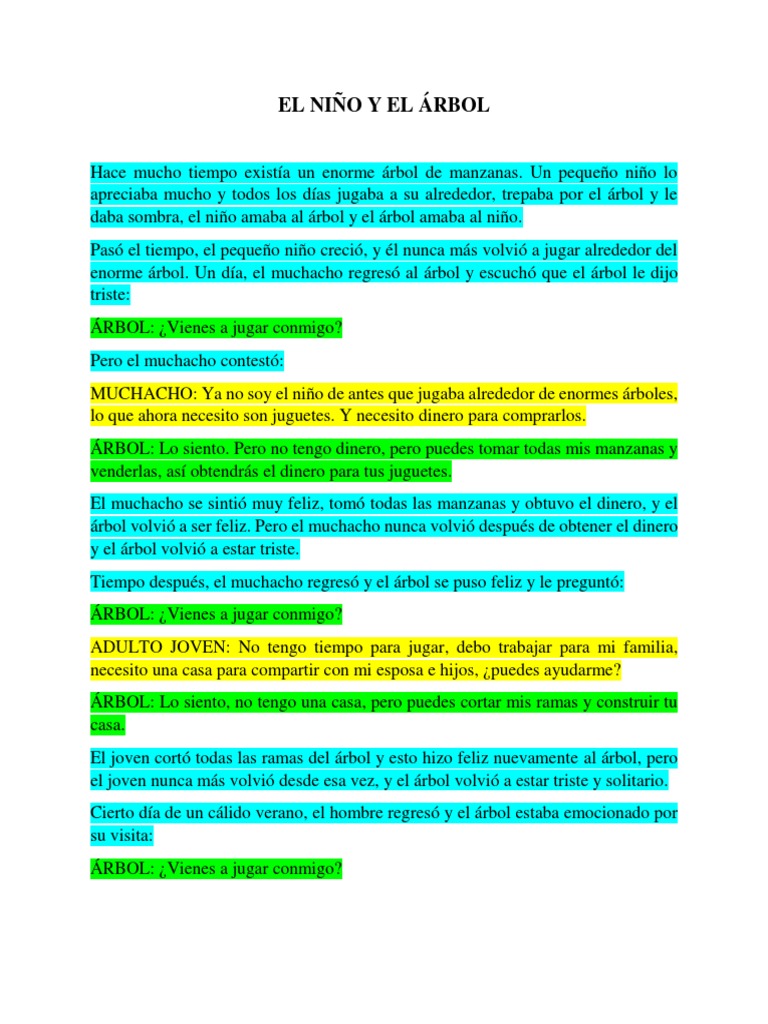 EL NIÑO Y EL ÁRBOL

Hace mucho tiempo existía un enorme árbol de manzanas. Un pequeño niño lo apreciaba mucho y todos los días jugaba a su alrededor, trepaba por el árbol y le daba sombra, el niño amaba al árbol y el árbol amaba al niño.

Pasó el tiempo, el pequeño niño creció, y él nunca más volvió a jugar alrededor del enorme árbol. Un día, el muchacho regresó al árbol y escuchó que el árbol le dijo triste:

ÁRBOL: ¿Vienes a jugar conmigo?

Pero el muchacho contestó:

MUCHACHO: Ya no soy el niño de antes que jugaba alrededor de enormes árboles, lo que ahora necesito son juguetes. Y necesito dinero para comprarlos.

ÁRBOL: Lo siento. Pero no tengo dinero, pero puedes tomar todas mis manzanas y venderlas, así obtendrás el dinero para tus juguetes.

El muchacho se sintió muy feliz, tomó todas las manzanas y obtuvo el dinero, y el árbol volvió a ser feliz. Pero el muchacho nunca volvió después de obtener el dinero y el árbol volvió a estar triste.

Tiempo después, el muchacho regresó y el árbol se puso feliz y le preguntó:

ÁRBOL: ¿Vienes a jugar conmigo?

ADULTO JOVEN: No tengo tiempo para jugar, debo trabajar para mi familia, necesito una casa para compartir con mi esposa e hijos, ¿puedes ayudarme?

ÁRBOL: Lo siento, no tengo una casa, pero puedes cortar mis ramas y construir tu casa.

El joven cortó todas las ramas del árbol y esto hizo feliz nuevamente al árbol, pero el joven nunca más volvió desde esa vez, y el árbol volvió a estar triste y solitario.

Cierto día de un cálido verano, el hombre regresó y el árbol estaba emocionado por su visita:

ÁRBOL: ¿Vienes a jugar conmigo?